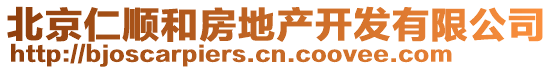 北京仁顺和房地产开发有限公司
http://bjoscarpiers.cn.coovee.com